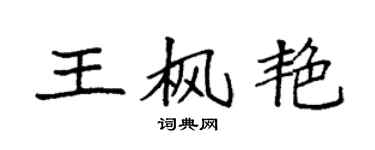 王枫艳

词典网